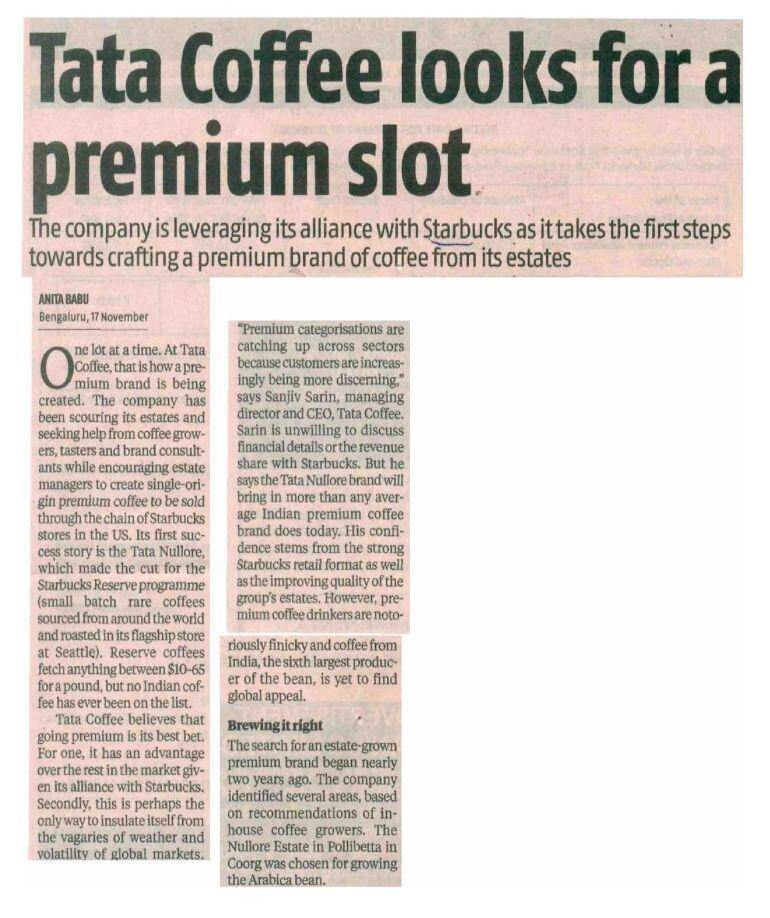 Tata Coffee looks for a premium slot

The company is leveraging its alliance with Starbucks as it takes the first steps towards crafting a premium brand of coffee from its estates

ANITA BABU
Bengaluru, 17 November

One lot at a time. At Tata Coffee, that is how a premium brand is being created. The company has been scouring its estates and seeking help from coffee growers, tasters and brand consultants while encouraging estate managers to create single-origin premium coffee to be sold through the chain of Starbucks stores in the US. Its first success story is the Tata Nullore, which made the cut for the Starbucks Reserve programme (small batch rare coffees sourced from around the world and roasted in its flagship store at Seattle). Reserve coffees fetch anything between $10-65 for a pound, but no Indian coffee has ever been on the list.

Tata Coffee believes that going premium is its best bet. For one, it has an advantage over the rest in the market given its alliance with Starbucks. Secondly, this is perhaps the only way to insulate itself from the vagaries of weather and volatility of global markets.

"Premium categorisations are catching up across sectors because customers are increasingly being more discerning," says Sanjiv Sarin, managing director and CEO, Tata Coffee. Sarin is unwilling to discuss financial details or the revenue share with Starbucks. But he says the Tata Nullore brand will bring in more than any average Indian premium coffee brand does today. His confidence stems from the strong Starbucks retail format as well as the improving quality of the group's estates. However, premium coffee drinkers are notoriously finicky and coffee from India, the sixth largest producer of the bean, is yet to find global appeal.

Brewing it right
The search for an estate-grown premium brand began nearly two years ago. The company identified several areas, based on recommendations of in-house coffee growers. The Nullore Estate in Pollibetta in Coorg was chosen for growing the Arabica bean.